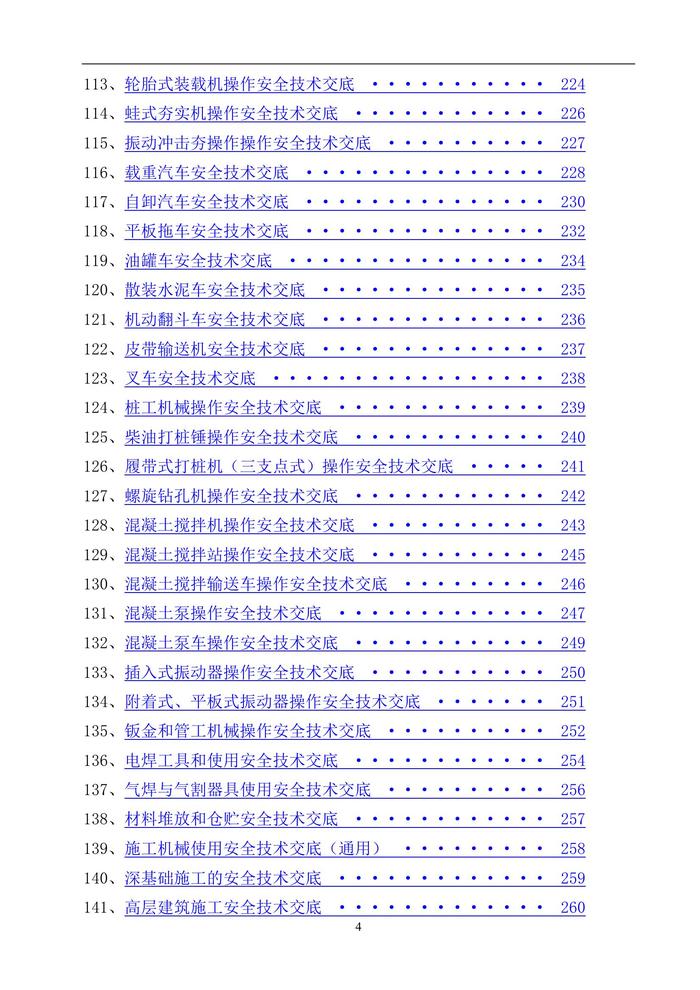 113、轮胎式装载机操作安全技术交底 224
114、蛙式夯实机操作安全技术交底 226
115、振动冲击夯操作操作安全技术交底 227
116、载重汽车安全技术交底 228
117、自卸汽车安全技术交底 230
118、平板拖车安全技术交底 232
119、油罐车安全技术交底 234
120、散装水泥车安全技术交底 235
121、机动翻斗车安全技术交底 236
122、皮带输送机安全技术交底 237
123、叉车安全技术交底 238
124、桩工机械操作安全技术交底 239
125、柴油打桩锤操作安全技术交底 240
126、履带式打桩机（三支点式）操作安全技术交底 241
127、螺旋钻孔机操作安全技术交底 242
128、混凝土搅拌机操作安全技术交底 243
129、混凝土搅拌站操作安全技术交底 245
130、混凝土搅拌输送车操作安全技术交底 246
131、混凝土泵操作安全技术交底 247
132、混凝土泵车操作安全技术交底 249
133、插入式振动器操作安全技术交底 250
134、附着式、平板式振动器操作安全技术交底 251
135、钣金和管工机械操作安全技术交底 252
136、电焊工具和使用安全技术交底 254
137、气焊与气割器具使用安全技术交底 256
138、材料堆放和仓贮安全技术交底 257
139、施工机械使用安全技术交底（通用） 258
140、深基础施工的安全技术交底 259
141、高层建筑施工安全技术交底 260

4